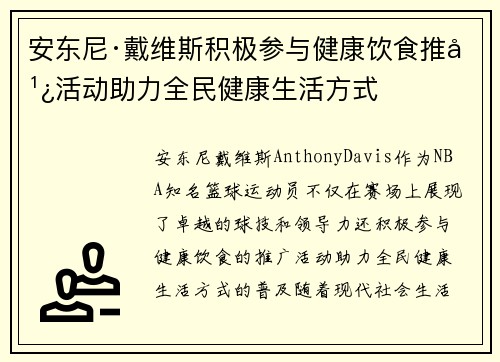 安东尼·戴维斯积极参与健康饮食推å¹¿活动助力全民健康生活方式

安东尼戴维斯AnthonyDavis作为NBA知名篮球运动员不仅在赛场上展现了卓越的球技和领导力还积极参与健康饮食的推广活动助力全民健康生活方式的普及随着现代社会生活